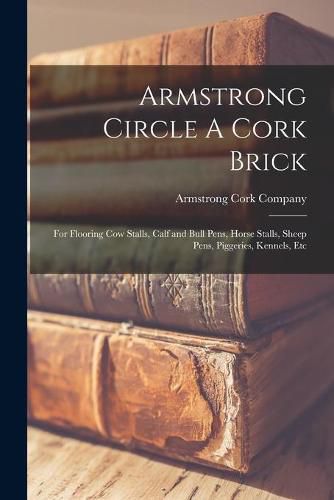 Armstrong Circle A Cork Brick

Armstrong Cork Company

For Flooring Cow Stalls, Calf and Bull Pens, Horse Stalls, Sheep Pens, Piggeries, Kennels, Etc